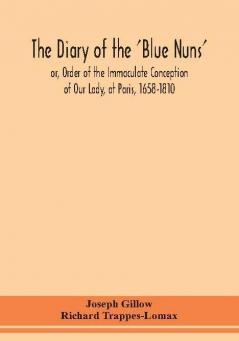 The Diary of the 'Blue Nuns'
or, Order of the Immaculate Conception of Our Lady, at Paris, 1658-1810

Joseph Gillow
Richard Trappes-Lomax